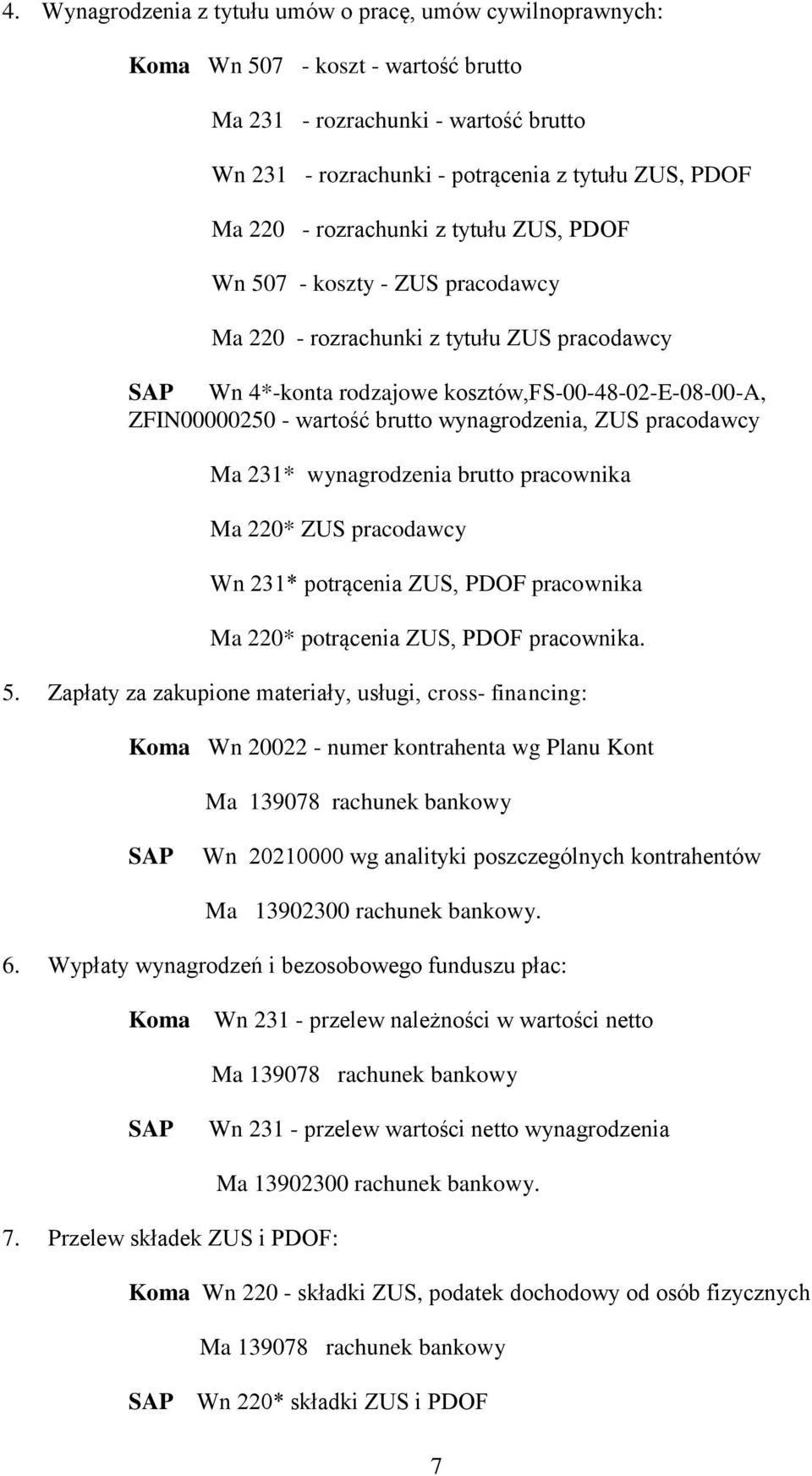 4. Wynagrodzenia z tytułu umów o pracę, umów cywilnoprawnych:

Koma Wn 507 - koszt - wartość brutto

Ma 231 - rozrachunki - wartość brutto

Wn 231 - rozrachunki - potrącenia z tytułu ZUS, PDOF

Ma 220 - rozrachunki z tytułu ZUS, PDOF

Wn 507 - koszty - ZUS pracodawcy

Ma 220 - rozrachunki z tytułu ZUS pracodawcy

SAP Wn 4*-konta rodzajowe kosztów,FS-00-48-02-E-08-00-A, ZFIN00000250 - wartość brutto wynagrodzenia, ZUS pracodawcy

Ma 231* wynagrodzenia brutto pracownika

Ma 220* ZUS pracodawcy

Wn 231* potrącenia ZUS, PDOF pracownika

Ma 220* potrącenia ZUS, PDOF pracownika.

5. Zapłaty za zakupione materiały, usługi, cross- financing:

Koma Wn 20022 - numer kontrahenta wg Planu Kont

Ma 139078 rachunek bankowy

SAP Wn 20210000 wg analityki poszczególnych kontrahentów

Ma 13902300 rachunek bankowy.

6. Wypłaty wynagrodzeń i bezosobowego funduszu płac:

Koma Wn 231 - przelew należności w wartości netto

Ma 139078 rachunek bankowy

SAP Wn 231 - przelew wartości netto wynagrodzenia

Ma 13902300 rachunek bankowy.

7. Przelew składek ZUS i PDOF:

Koma Wn 220 - składki ZUS, podatek dochodowy od osób fizycznych

Ma 139078 rachunek bankowy

SAP Wn 220* składki ZUS i PDOF

7